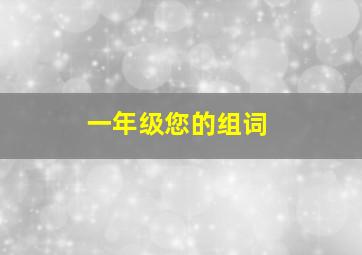 一年级您的组词